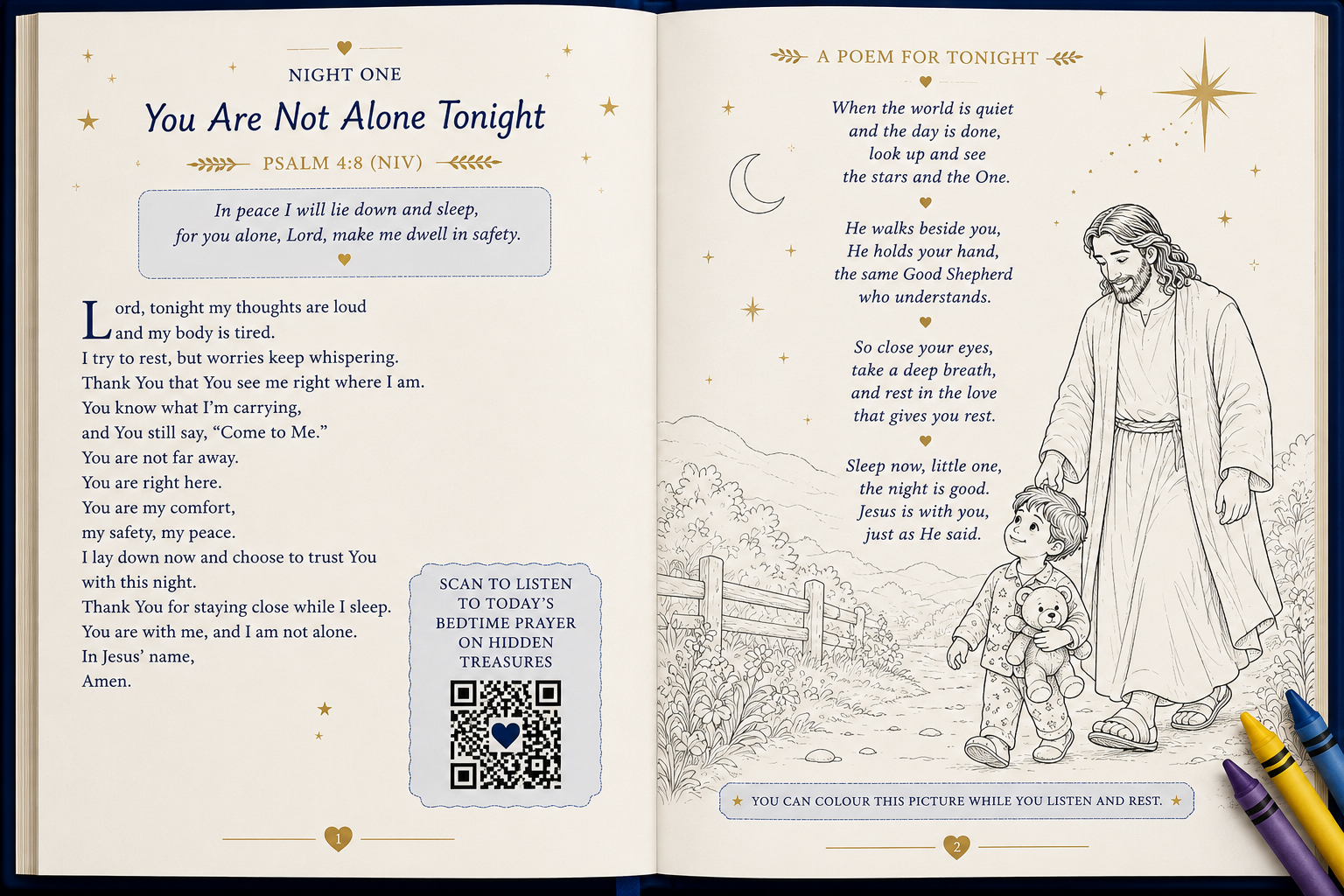 NIGHT ONE

You Are Not Alone Tonight

PSALM 4:8 (NIV)

In peace I will lie down and sleep,
for you alone, Lord, make me dwell in safety.

Lord, tonight my thoughts are loud
and my body is tired.
I try to rest, but worries keep whispering.
Thank You that You see me right where I am.
You know what I'm carrying,
and You still say, "Come to Me."
You are not far away.
You are right here.
You are my comfort,
my safety, my peace.
I lay down now and choose to trust You
with this night.
Thank You for staying close while I sleep.
You are with me, and I am not alone.
In Jesus' name,
Amen.

SCAN TO LISTEN TO TODAY'S BEDTIME PRAYER ON HIDDEN TREASURES

1

A POEM FOR TONIGHT

When the world is quiet
and the day is done,
look up and see
the stars and the One.

He walks beside you,
He holds your hand,
the same Good Shepherd
who understands.

So close your eyes,
take a deep breath,
and rest in the love
that gives you rest.

Sleep now, little one,
the night is good.
Jesus is with you,
just as He said.

YOU CAN COLOUR THIS PICTURE WHILE YOU LISTEN AND REST.

2